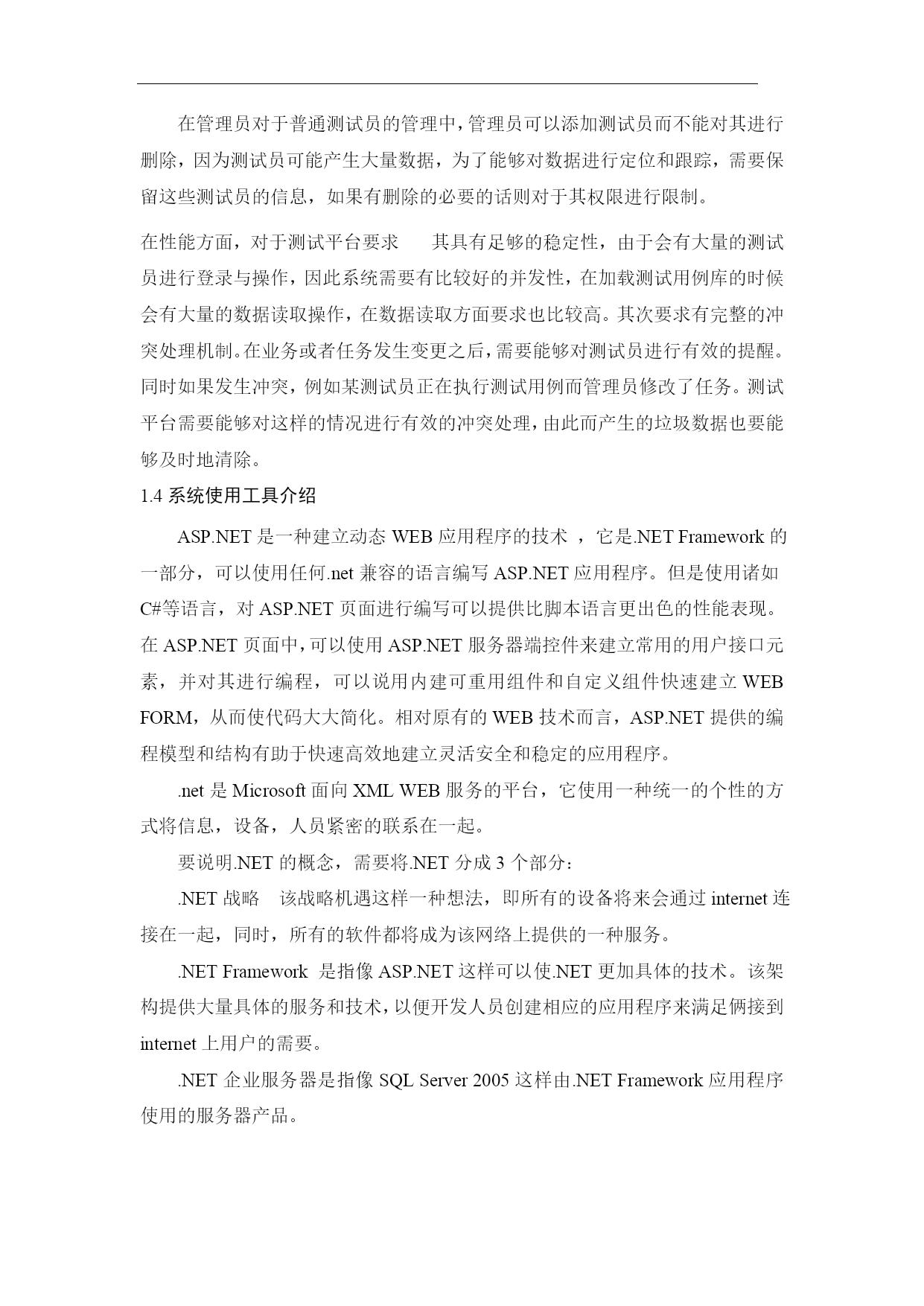 在管理员对于普通测试员的管理中，管理员可以添加测试员而不能对其进行删除，因为测试员可能产生大量数据，为了能够对数据进行定位和跟踪，需要保留这些测试员的信息，如果有删除的必要的话则对于其权限进行限制。

在性能方面，对于测试平台要求 其具有足够的稳定性，由于会有大量的测试员进行登录与操作，因此系统需要有比较好的并发性，在加载测试用例库的时候会有大量的数据读取操作，在数据读取方面要求也比较高。其次要求有完整的冲突处理机制。在业务或者任务发生变更之后，需要能够对测试员进行有效的提醒。同时如果发生冲突，例如某测试员正在执行测试用例而管理员修改了任务。测试平台需要能够对这样的情况进行有效的冲突处理，由此而产生的垃圾数据也要能够及时地清除。

1.4 系统使用工具介绍

ASP.NET 是一种建立动态 WEB 应用程序的技术 ，它是.NET Framework 的一部分，可以使用任何.net 兼容的语言编写 ASP.NET 应用程序。但是使用诸如 C#等语言，对 ASP.NET 页面进行编写可以提供比脚本语言更出色的性能表现。在 ASP.NET 页面中，可以使用 ASP.NET 服务器端控件来建立常用的用户接口元素，并对其进行编程，可以说用内建可重用组件和自定义组件快速建立 WEB FORM，从而使代码大大简化。相对原有的 WEB 技术而言，ASP.NET 提供的编程模型和结构有助于快速高效地建立灵活安全和稳定的应用程序。

.net 是 Microsoft 面向 XML WEB 服务的平台，它使用一种统一的个性的方式将信息，设备，人员紧密的联系在一起。

要说明.NET 的概念，需要将.NET 分成 3 个部分：

.NET 战略 该战略机遇这样一种想法，即所有的设备将来会通过 internet 连接在一起，同时，所有的软件都将成为该网络上提供的一种服务。

.NET Framework 是指像 ASP.NET 这样可以使.NET 更加具体的技术。该架构提供大量具体的服务和技术，以便开发人员创建相应的应用程序来满足俩接到 internet 上用户的需要。

.NET 企业服务器是指像 SQL Server 2005 这样由.NET Framework 应用程序使用的服务器产品。